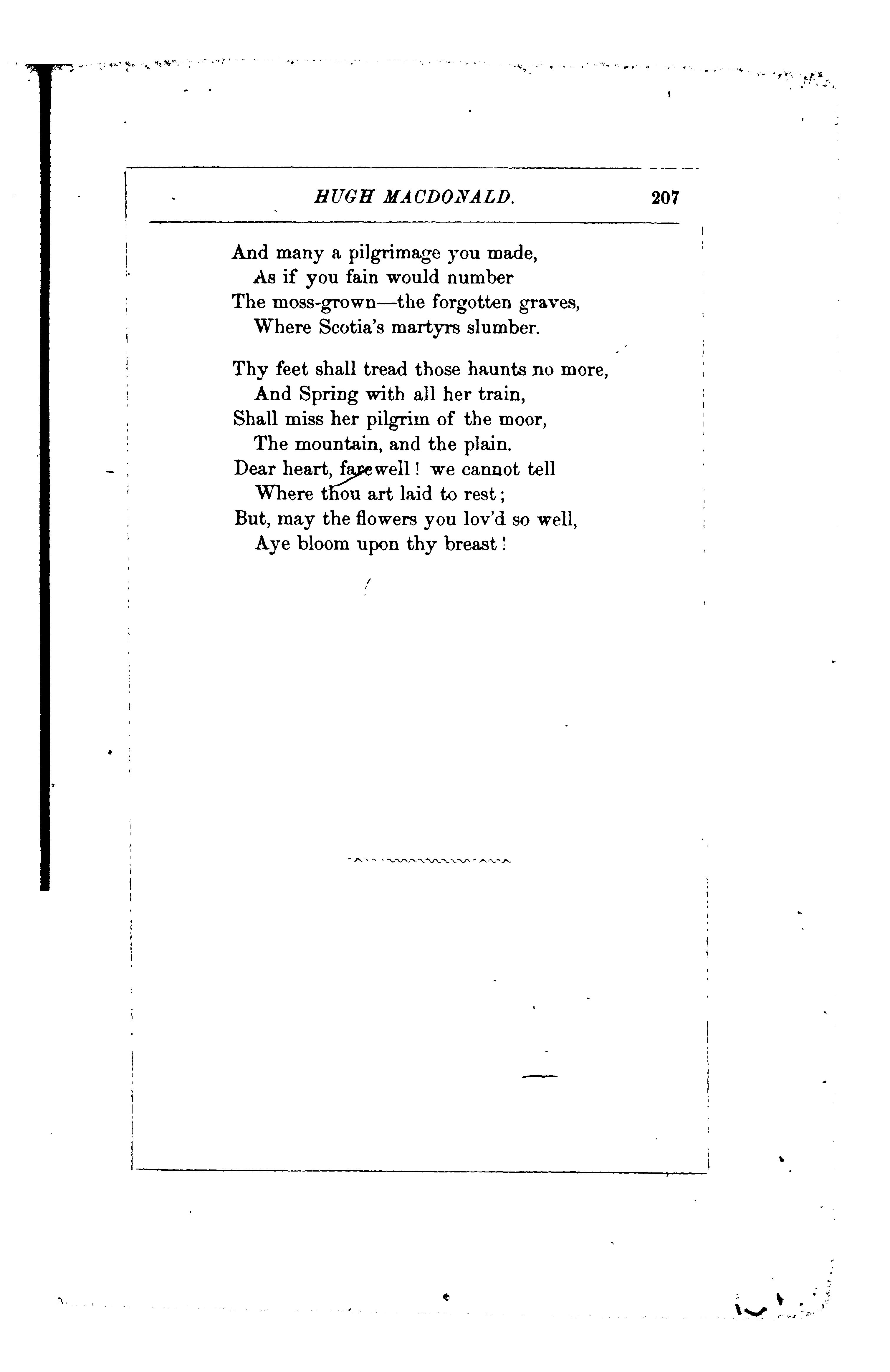 HUGH MACDONALD. 207

And many a pilgrimage you made,
As if you fain would number
The moss-grown—the forgotten graves,
Where Scotia's martyrs slumber.

Thy feet shall tread those haunts no more,
And Spring with all her train,
Shall miss her pilgrim of the moor,
The mountain, and the plain.
Dear heart, farewell! we cannot tell
Where thou art laid to rest;
But, may the flowers you lov'd so well,
Aye bloom upon thy breast!